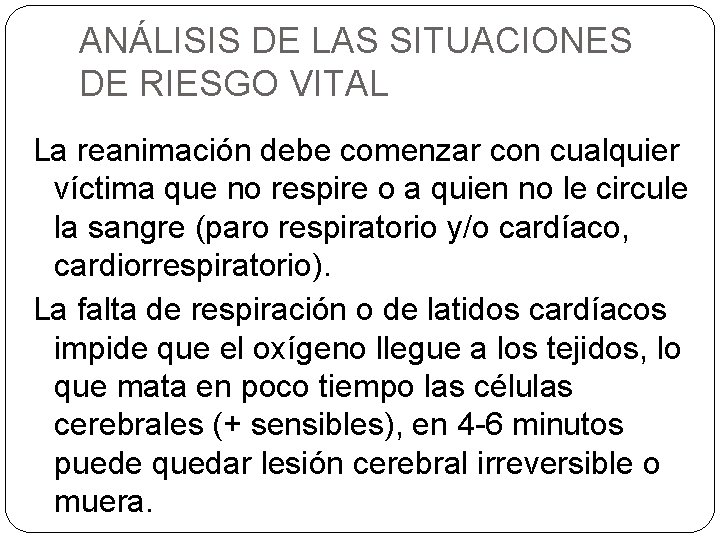 ANÁLISIS DE LAS SITUACIONES DE RIESGO VITAL

La reanimación debe comenzar con cualquier víctima que no respire o a quien no le circule la sangre (paro respiratorio y/o cardíaco, cardiorrespiratorio).

La falta de respiración o de latidos cardíacos impide que el oxígeno llegue a los tejidos, lo que mata en poco tiempo las células cerebrales (+ sensibles), en 4-6 minutos puede quedar lesión cerebral irreversible o muera.